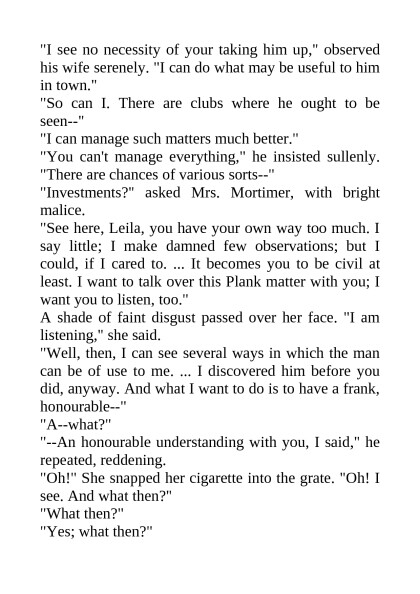 "I see no necessity of your taking him up," observed his wife serenely. "I can do what may be useful to him in town."
"So can I. There are clubs where he ought to be seen--"
"I can manage such matters much better."
"You can't manage everything," he insisted sullenly. "There are chances of various sorts--"
"Investments?" asked Mrs. Mortimer, with bright malice.
"See here, Leila, you have your own way too much. I say little; I make damned few observations; but I could, if I cared to. ... It becomes you to be civil at least. I want to talk over this Plank matter with you; I want you to listen, too."
A shade of faint disgust passed over her face. "I am listening," she said.
"Well, then, I can see several ways in which the man can be of use to me. ... I discovered him before you did, anyway. And what I want to do is to have a frank, honourable--"
"A--what?"
"--An honourable understanding with you, I said," he repeated, reddening.
"Oh!" She snapped her cigarette into the grate. "Oh! I see. And what then?"
"What then?"
"Yes; what then?"